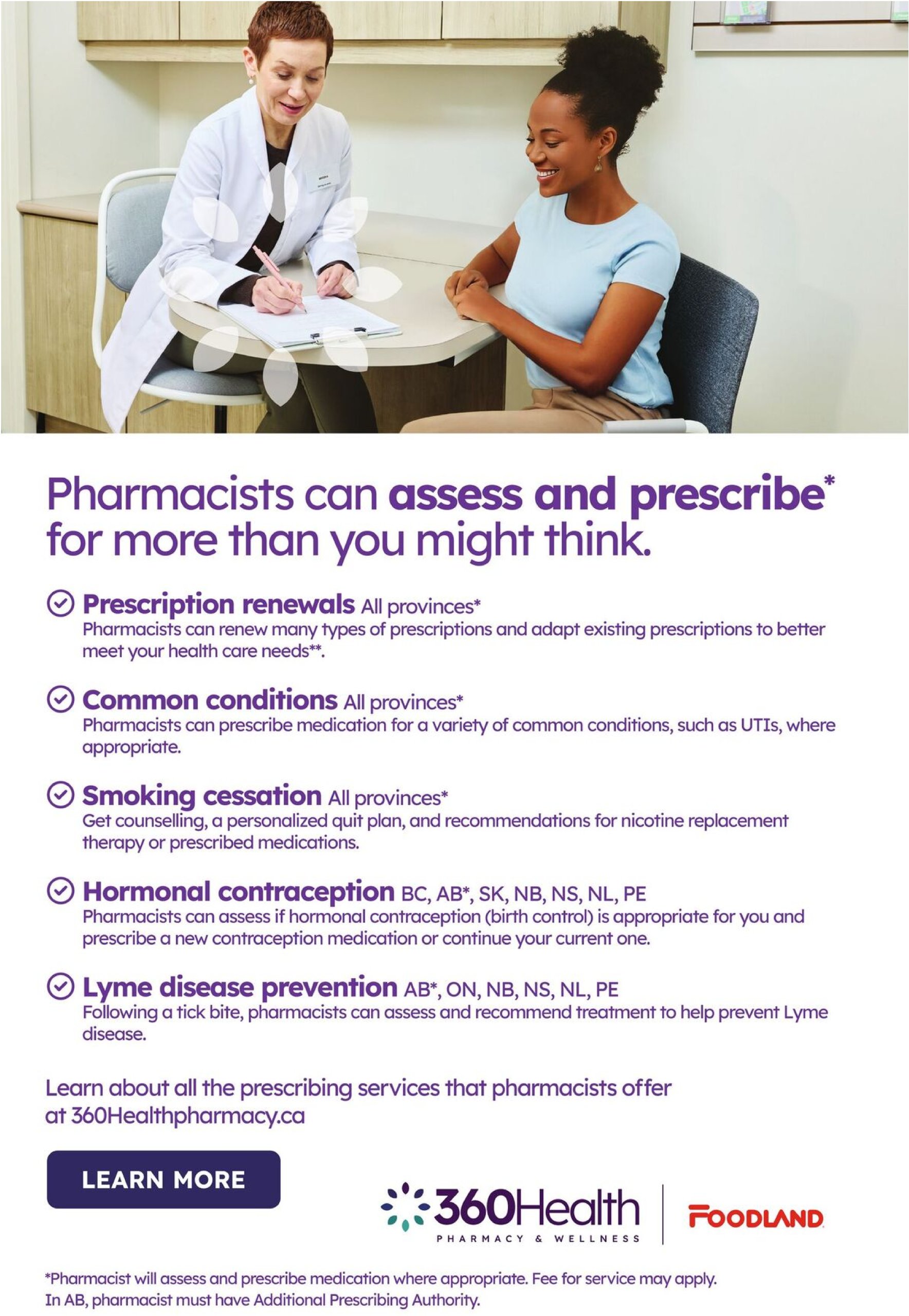 Pharmacists can assess and prescribe* for more than you might think.

Prescription renewals All provinces*
Pharmacists can renew many types of prescriptions and adapt existing prescriptions to better meet your health care needs**.

Common conditions All provinces*
Pharmacists can prescribe medication for a variety of common conditions, such as UTIs, where appropriate.

Smoking cessation All provinces*
Get counselling, a personalized quit plan, and recommendations for nicotine replacement therapy or prescribed medications.

Hormonal contraception BC, AB*, SK, NB, NS, NL, PE
Pharmacists can assess if hormonal contraception (birth control) is appropriate for you and prescribe a new contraception medication or continue your current one.

Lyme disease prevention AB*, ON, NB, NS, NL, PE
Following a tick bite, pharmacists can assess and recommend treatment to help prevent Lyme disease.

Learn about all the prescribing services that pharmacists offer at 360Healthpharmacy.ca

LEARN MORE

360Health PHARMACY & WELLNESS

FOODLAND

*Pharmacist will assess and prescribe medication where appropriate. Fee for service may apply. In AB, pharmacist must have Additional Prescribing Authority.